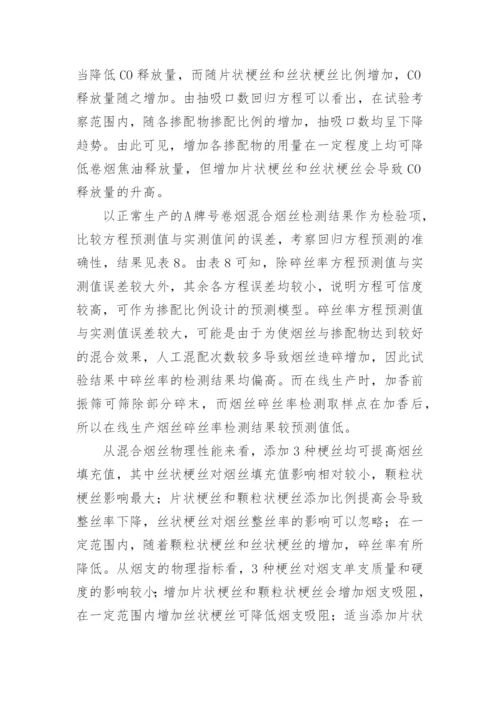 当降低CO释放量，而随片状梗丝和丝状梗丝比例增加，CO释放量随之增加。由抽吸口数回归方程可以看出，在试验考察范围内，随各掺配物掺配比例的增加，抽吸口数均呈下降趋势。由此可见，增加各掺配物的用量在一定程度上均可降低卷烟焦油释放量，但增加片状梗丝和丝状梗丝会导致CO释放量的升高。

以正常生产的A牌号卷烟混合烟丝检测结果作为检验项，比较方程预测值与实测值间的误差，考察回归方程预测的准确性，结果见表8。由表8可知，除碎丝率方程预测值与实测值误差较大外，其余各方程误差均较小，说明方程可信度较高，可作为掺配比例设计的预测模型。碎丝率方程预测值与实测值误差较大，可能是由于为使烟丝与掺配物达到较好的混合效果，人工混配次数较多导致烟丝造碎增加，因此试验结果中碎丝率的检测结果均偏高。而在线生产时，加香前振筛可筛除部分碎末，而烟丝碎丝率检测取样点在加香后，所以在线生产烟丝碎丝率检测结果较预测值低。

从混合烟丝物理性能来看，添加3种梗丝均可提高烟丝填充值，其中丝状梗丝对烟丝填充值影响相对较小，颗粒状梗丝影响最大；片状梗丝和颗粒状梗丝添加比例提高会导致整丝率下降，丝状梗丝对烟丝整丝率的影响可以忽略；在一定范围内，随着颗粒状梗丝和丝状梗丝的增加，碎丝率有所降低。从烟支的物理指标看，3种梗丝对烟支单支质量和硬度的影响较小；增加片状梗丝和颗粒状梗丝会增加烟支吸阻，在一定范围内增加丝状梗丝可降低烟支吸阻；适当添加片状